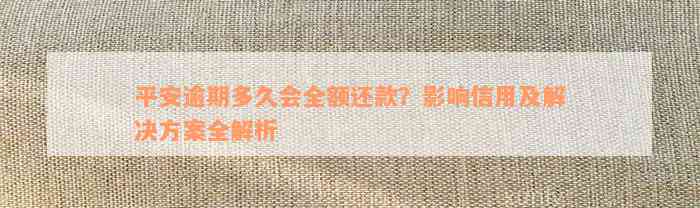 平安逾期多久会全额还款？影响信用及解决方案全解析